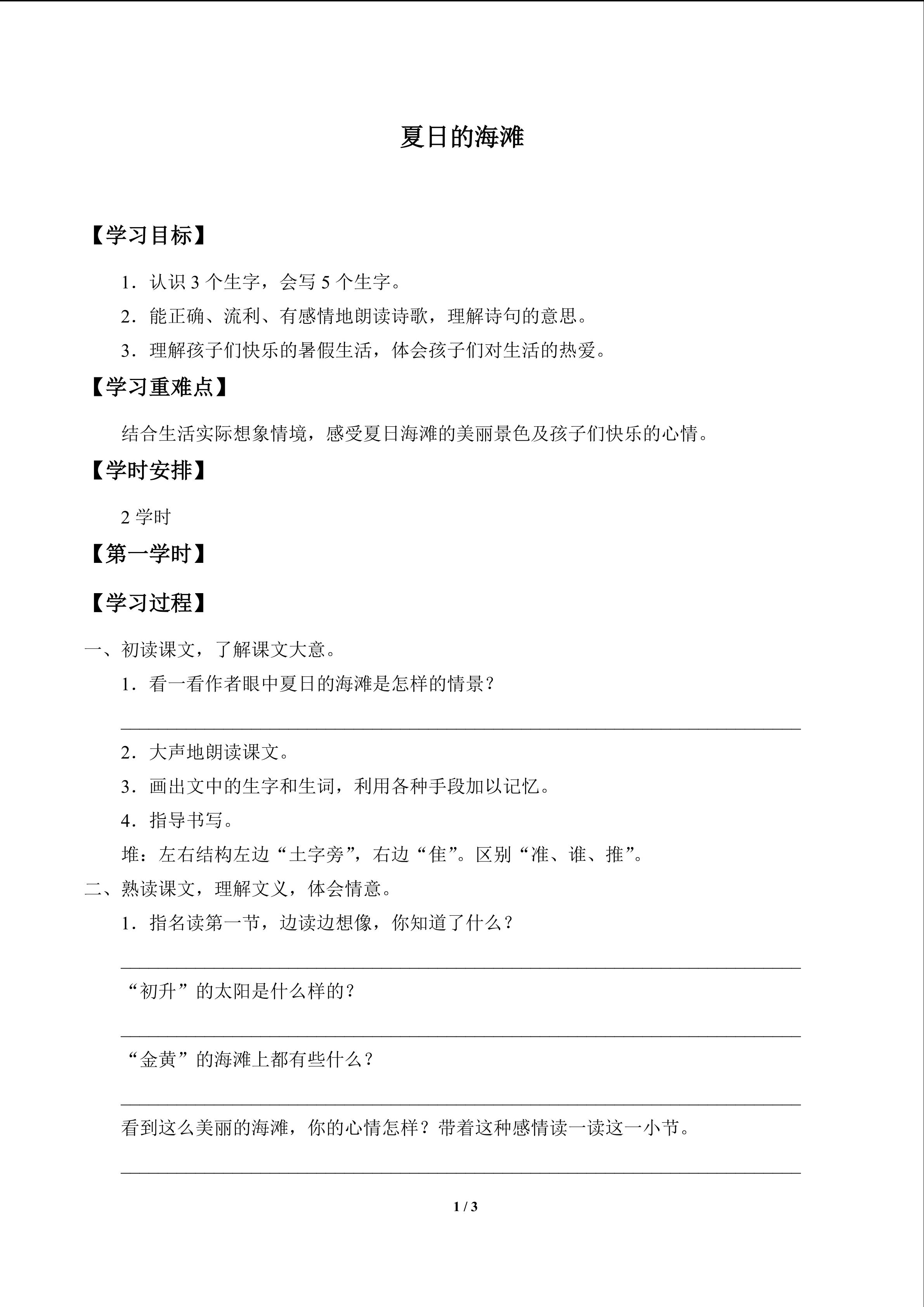 夏日的海滩

【学习目标】

1．认识 3 个生字，会写 5 个生字。

2．能正确、流利、有感情地朗读诗歌，理解诗句的意思。

3．理解孩子们快乐的暑假生活，体会孩子们对生活的热爱。

【学习重难点】

结合生活实际想象情境，感受夏日海滩的美丽景色及孩子们快乐的心情。

【学时安排】

2 学时

【第一学时】

【学习过程】

一、初读课文，了解课文大意。

1．看一看作者眼中夏日的海滩是怎样的情景？

2．大声地朗读课文。

3．画出文中的生字和生词，利用各种手段加以记忆。

4．指导书写。

堆：左右结构左边“土字旁”，右边“隹”。区别“准、谁、推”。

二、熟读课文，理解文义，体会情意。

1．指名读第一节，边读边想像，你知道了什么？

“初升”的太阳是什么样的？

“金黄”的海滩上都有些什么？

看到这么美丽的海滩，你的心情怎样？带着这种感情读一读这一小节。

1 / 3